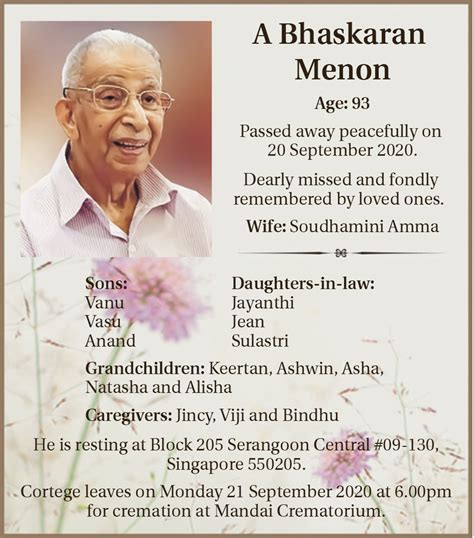 A Bhaskaran Menon

Age: 93

Passed away peacefully on 20 September 2020.

Dearly missed and fondly remembered by loved ones.

Wife: Soudhamini Amma

Sons:
Vanu
Vasu
Anand

Daughters-in-law:
Jayanthi
Jean
Sulastri

Grandchildren: Keertan, Ashwin, Asha, Natasha and Alisha

Caregivers: Jincy, Viji and Bindhu

He is resting at Block 205 Serangoon Central #09-130, Singapore 550205.

Cortege leaves on Monday 21 September 2020 at 6.00pm for cremation at Mandai Crematorium.